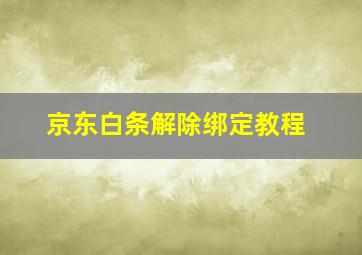 京东白条解除绑定教程